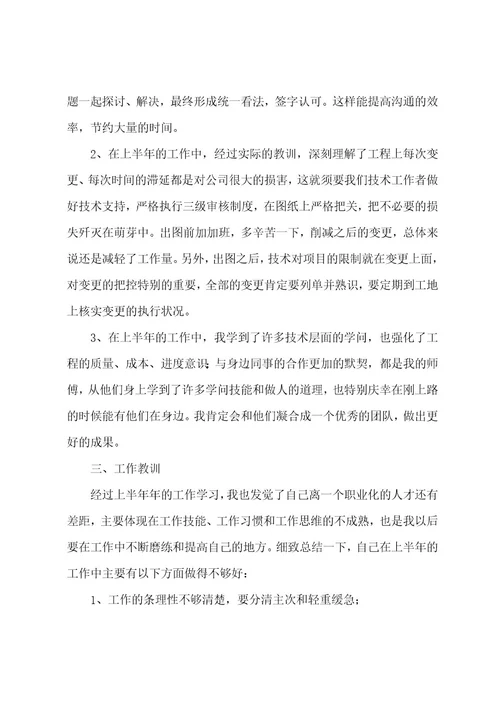 题一起探讨、解决，最终形成统一看法，签字认可。这样能提高沟通的效率，节约大量的时间。

2、在上半年的工作中，经过实际的教训，深刻理解了工程上每次变更、每次时间的滞延都是对公司很大的损害，这就须要我们技术工作者做好技术支持，严格执行三级审核制度，在图纸上严格把关，把不必要的损失歼灭在萌芽中。出图前加加班，多辛苦一下，削减之后的变更，总体来说还是减轻了工作量。另外，出图之后，技术对项目的限制就在变更上面，对变更的把控特别的重要，全部的变更肯定要列单并熟识，要定期到工地上核实变更的执行状况。

3、在上半年的工作中，我学到了许多技术层面的学问，也强化了工程的质量、成本、进度意识 与身边同事的合作更加的默契，都是我的师傅，从他们身上学到了许多学问技能和做人的道理，也特别庆幸在刚上路的时候能有他们在身边。我肯定会和他们凝合成一个优秀的团队，做出更好的成果。

三、工作教训

经过上半年年的工作学习，我也发觉了自己离一个职业化的人才还有差距，主要体现在工作技能、工作习惯和工作思维的不成熟，也是我以后要在工作中不断磨练和提高自己的地方。细致总结一下，自己在上半年的工作中主要有以下方面做得不够好：

1、工作的条理性不够清楚，要分清主次和轻重缓急；